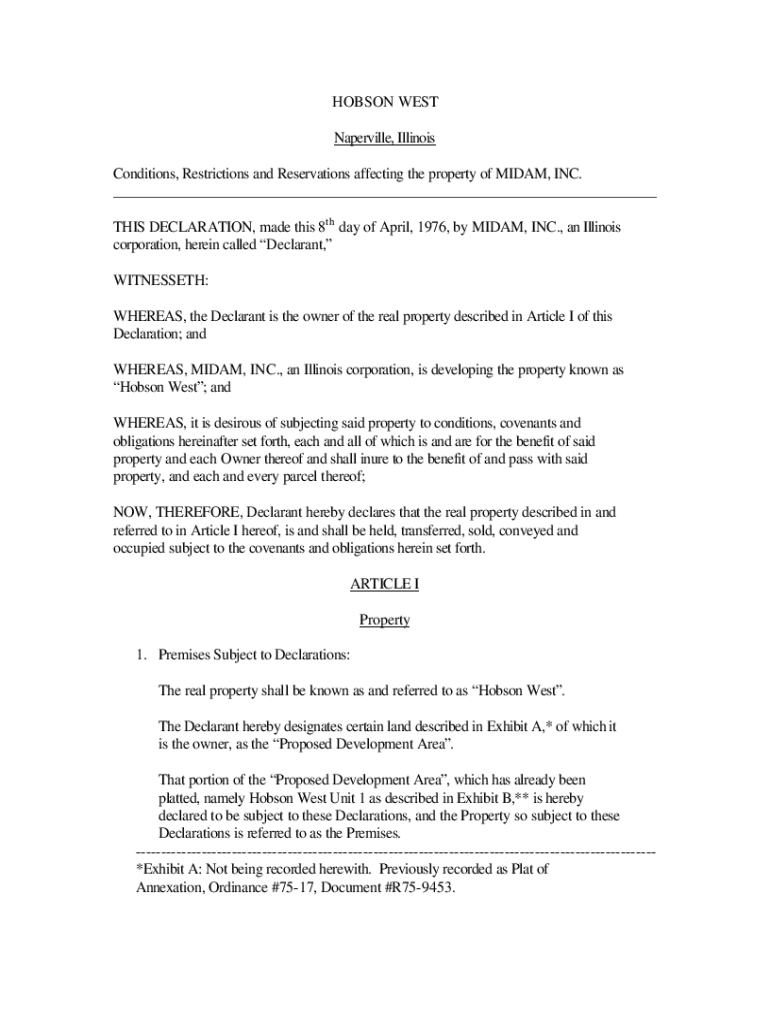 HOBSON WEST

Naperville, Illinois

Conditions, Restrictions and Reservations affecting the property of MIDAM, INC.

THIS DECLARATION, made this 8$^{th}$ day of April, 1976, by MIDAM, INC., an Illinois corporation, herein called "Declarant,"

WITNESSETH:

WHEREAS, the Declarant is the owner of the real property described in Article I of this Declaration; and

WHEREAS, MIDAM, INC., an Illinois corporation, is developing the property known as "Hobson West"; and

WHEREAS, it is desirous of subjecting said property to conditions, covenants and obligations hereinafter set forth, each and all of which is and are for the benefit of said property and each Owner thereof and shall inure to the benefit of and pass with said property, and each and every parcel thereof;

NOW, THEREFORE, Declarant hereby declares that the real property described in and referred to in Article I hereof, is and shall be held, transferred, sold, conveyed and occupied subject to the covenants and obligations herein set forth.

ARTICLE I

Property

1. Premises Subject to Declarations:

The real property shall be known as and referred to as "Hobson West".

The Declarant hereby designates certain land described in Exhibit A,* of which it is the owner, as the "Proposed Development Area".

That portion of the "Proposed Development Area", which has already been platted, namely Hobson West Unit 1 as described in Exhibit B,** is hereby declared to be subject to these Declarations, and the Property so subject to these Declarations is referred to as the Premises.

*Exhibit A: Not being recorded herewith. Previously recorded as Plat of Annexation, Ordinance #75-17, Document #R75-9453.